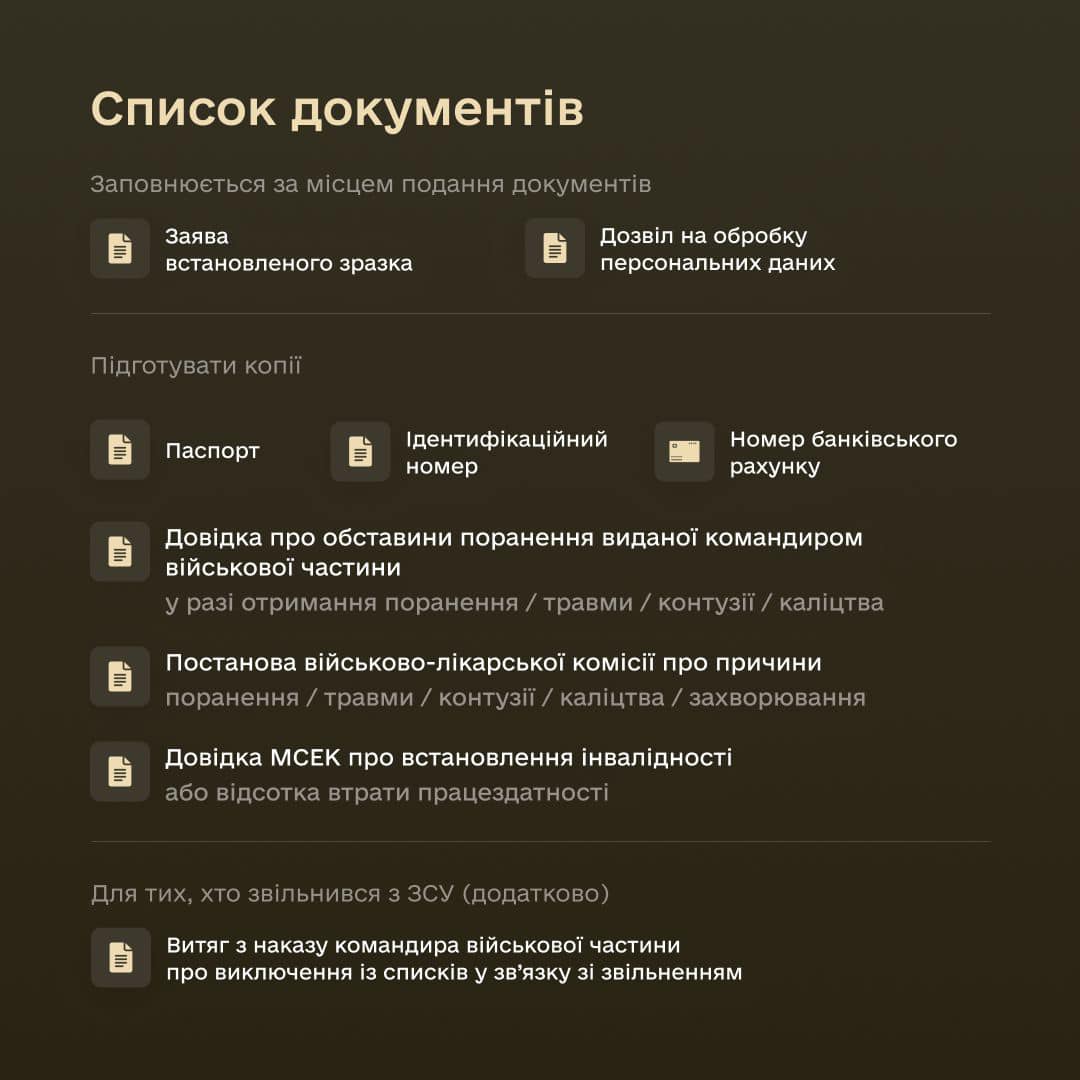 Список документів

Заповнюється за місцем подання документів

Заява встановленого зразка

Дозвіл на обробку персональних даних

Підготувати копії

Паспорт

Ідентифікаційний номер

Номер банківського рахунку

Довідка про обставини поранення виданої командиром військової частини
у разі отримання поранення / травми / контузії / каліцтва

Постанова військово-лікарської комісії про причини
поранення / травми / контузії / каліцтва / захворювання

Довідка МСЕК про встановлення інвалідності
або відсотка втрати працездатності

Для тих, хто звільнився з ЗСУ (додатково)

Витяг з наказу командира військової частини про виключення із списків у зв'язку зі звільненням